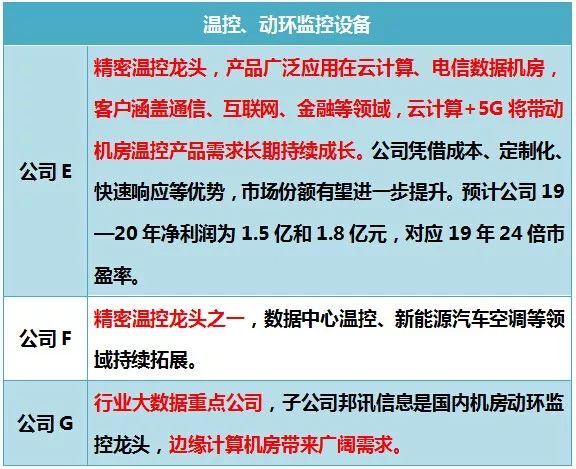 | 温控、动环监控设备 | |
|---|---|
| 公司E | 精密温控龙头，产品广泛应用在云计算、电信数据机房，客户涵盖通信、互联网、金融等领域，云计算+5G将带动机房温控产品需求长期持续成长。公司凭借成本、定制化、快速响应等优势，市场份额有望进一步提升。预计公司19—20年净利润为1.5亿和1.8亿元，对应19年24倍市盈率。 |
| 公司F | 精密温控龙头之一，数据中心温控、新能源汽车空调等领域持续拓展。 |
| 公司G | 行业大数据重点公司，子公司邦讯信息是国内机房动环监控龙头，边缘计算机房带来广阔需求。 |